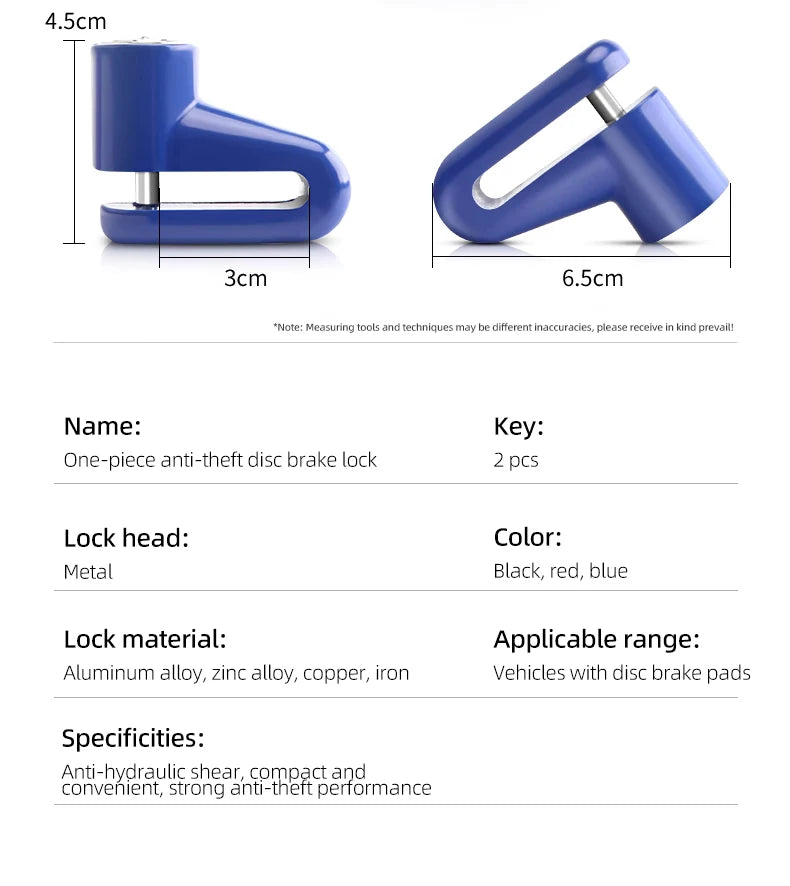 4.5cm

3cm

6.5cm

*Note: Measuring tools and techniques may be different inaccuracies, please receive in kind prevail!

Name:
One-piece anti-theft disc brake lock

Key:
2 pcs

Lock head:
Metal

Color:
Black, red, blue

Lock material:
Aluminum alloy, zinc alloy, copper, iron

Applicable range:
Vehicles with disc brake pads

Specificities:
Anti-hydraulic shear, compact and convenient, strong anti-theft performance